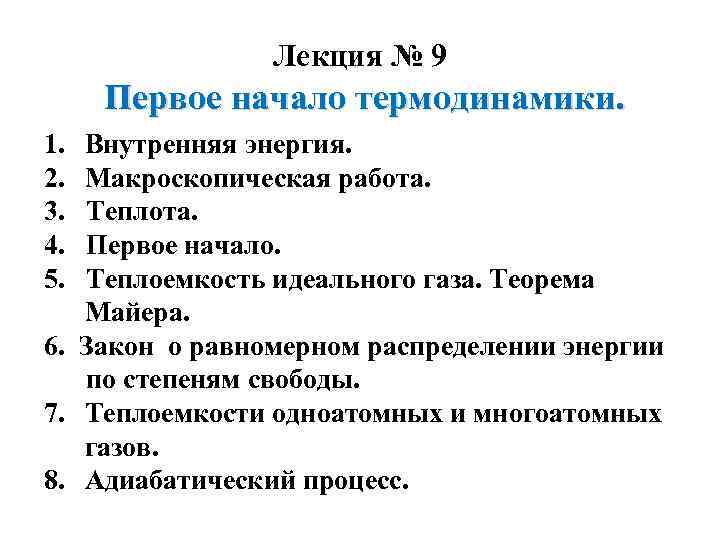 Лекция № 9
Первое начало термодинамики.

1. Внутренняя энергия.
2. Макроскопическая работа.
3. Теплота.
4. Первое начало.
5. Теплоемкость идеального газа. Теорема Майера.
6. Закон о равномерном распределении энергии по степеням свободы.
7. Теплоемкости одноатомных и многоатомных газов.
8. Адиабатический процесс.